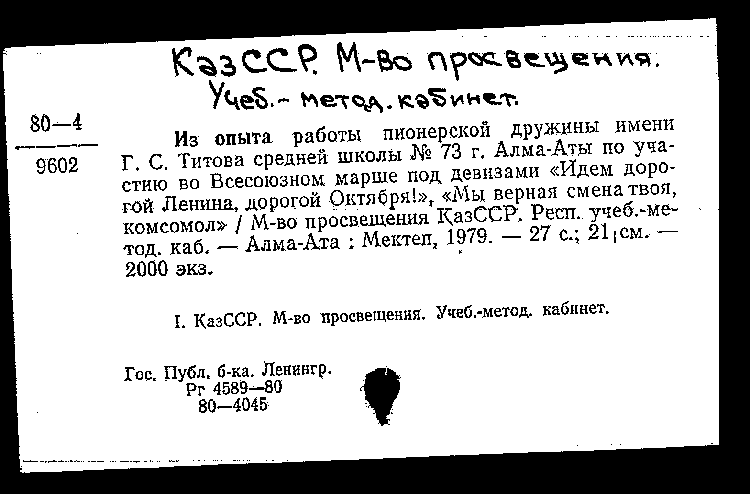 КазССР. М-во просвещения.
Учеб.- метод. кабинет.

80—4
9602

Из опыта работы пионерской дружины имени Г. С. Титова средней школы № 73 г. Алма-Аты по участию во Всесоюзном марше под девизами «Идем дорогой Ленина, дорогой Октября!», «Мы верная смена твоя, комсомол» / М-во просвещения КазССР. Респ. учеб.-метод. каб. — Алма-Ата : Мектеп, 1979. — 27 с.; 21 см. — 2000 экз.

I. КазССР. М-во просвещения. Учеб.-метод. кабинет.

Гос. Публ. б-ка. Ленингр.
Рг 4589—80
80—4045